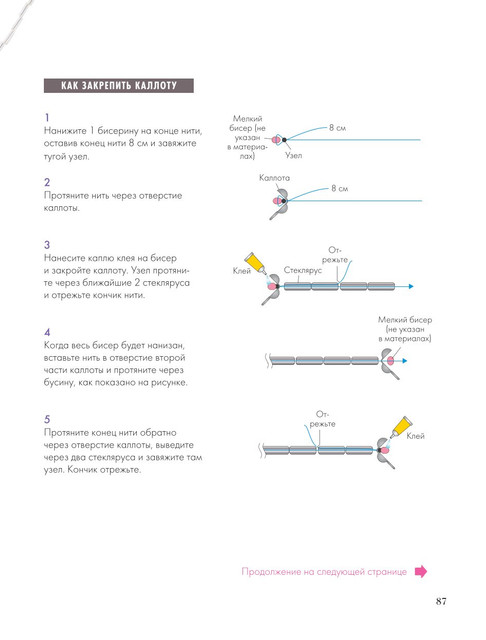 КАК ЗАКРЕПИТЬ КАЛЛОТУ

1
Нанижите 1 бисерину на конце нити, оставив конец нити 8 см и завяжите тугой узел.

Мелкий бисер (не указан в материалах)
8 см
Узел

2
Протяните нить через отверстие каллоты.

Каллота
8 см

3
Нанесите каплю клея на бисер и закройте каллоту. Узел протяните через ближайшие 2 стекляруса и отрежьте кончик нити.

Клей
Стеклярус
Отрежьте

4
Когда весь бисер будет нанизан, вставьте нить в отверстие второй части каллоты и протяните через бусину, как показано на рисунке.

Мелкий бисер (не указан в материалах)

5
Протяните конец нити обратно через отверстие каллоты, выведите через два стекляруса и завяжите там узел. Кончик отрежьте.

Отрежьте
Клей

Продолжение на следующей странице

87